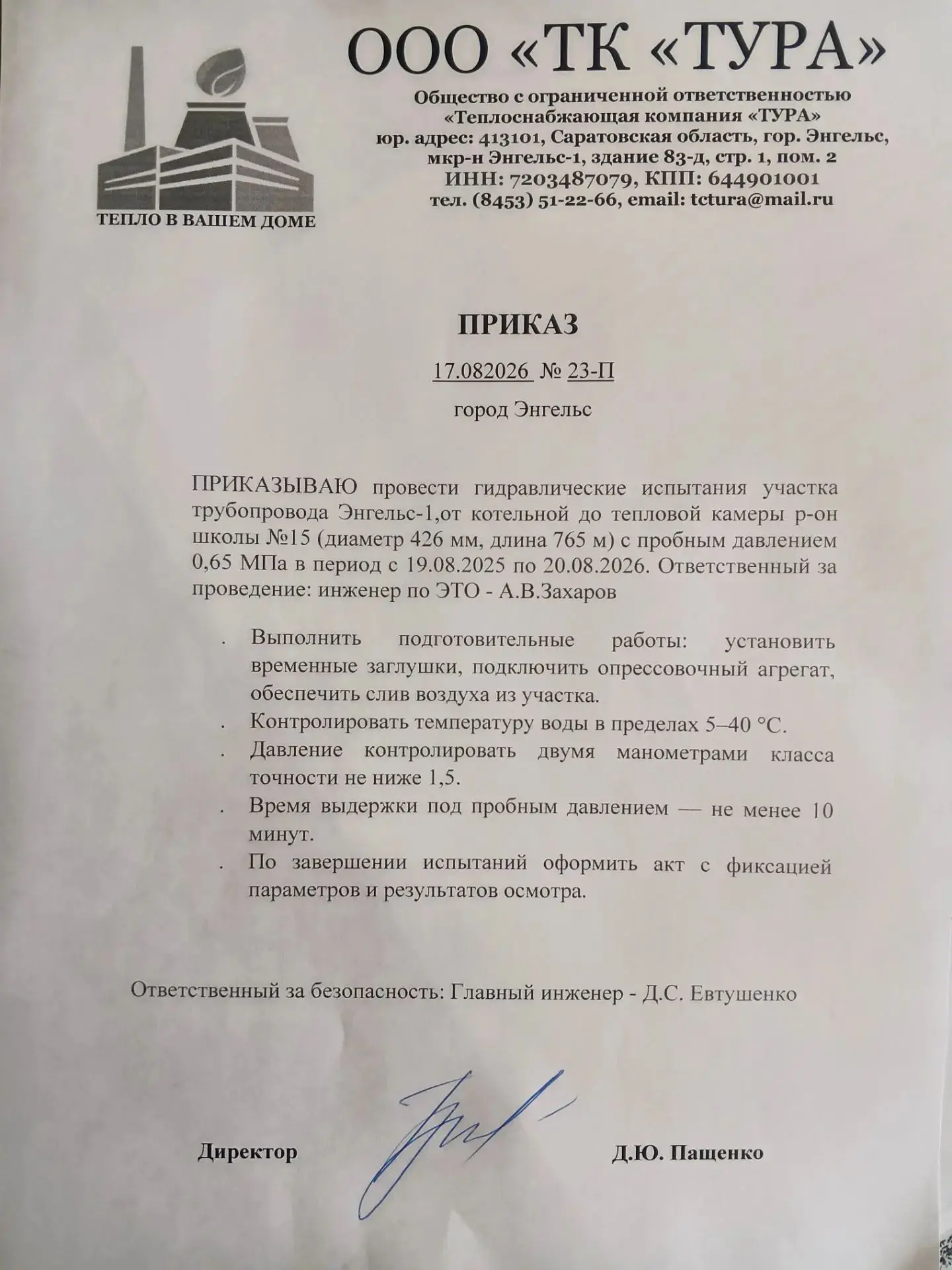 ТЕПЛО В ВАШЕМ ДОМЕ

ООО «ТК «ТУРА»

Общество с ограниченной ответственностью «Теплоснабжающая компания «ТУРА» юр. адрес: 413101, Саратовская область, гор. Энгельс, мкр-н Энгельс-1, здание 83-д, стр. 1, пом. 2 ИНН: 7203487079, КПП: 644901001 тел. (8453) 51-22-66, email: tctura@mail.ru

ПРИКАЗ

17.082026 № 23-П

город Энгельс

ПРИКАЗЫВАЮ провести гидравлические испытания участка трубопровода Энгельс-1,от котельной до тепловой камеры р-он школы №15 (диаметр 426 мм, длина 765 м) с пробным давлением 0,65 МПа в период с 19.08.2025 по 20.08.2026. Ответственный за проведение: инженер по ЭТО - А.В.Захаров

. Выполнить подготовительные работы: установить временные заглушки, подключить опрессовочный агрегат, обеспечить слив воздуха из участка.
. Контролировать температуру воды в пределах 5–40 °С.
. Давление контролировать двумя манометрами класса точности не ниже 1,5.
. Время выдержки под пробным давлением — не менее 10 минут.
. По завершении испытаний оформить акт с фиксацией параметров и результатов осмотра.

Ответственный за безопасность: Главный инженер - Д.С. Евтушенко

Директор Д.Ю. Пащенко